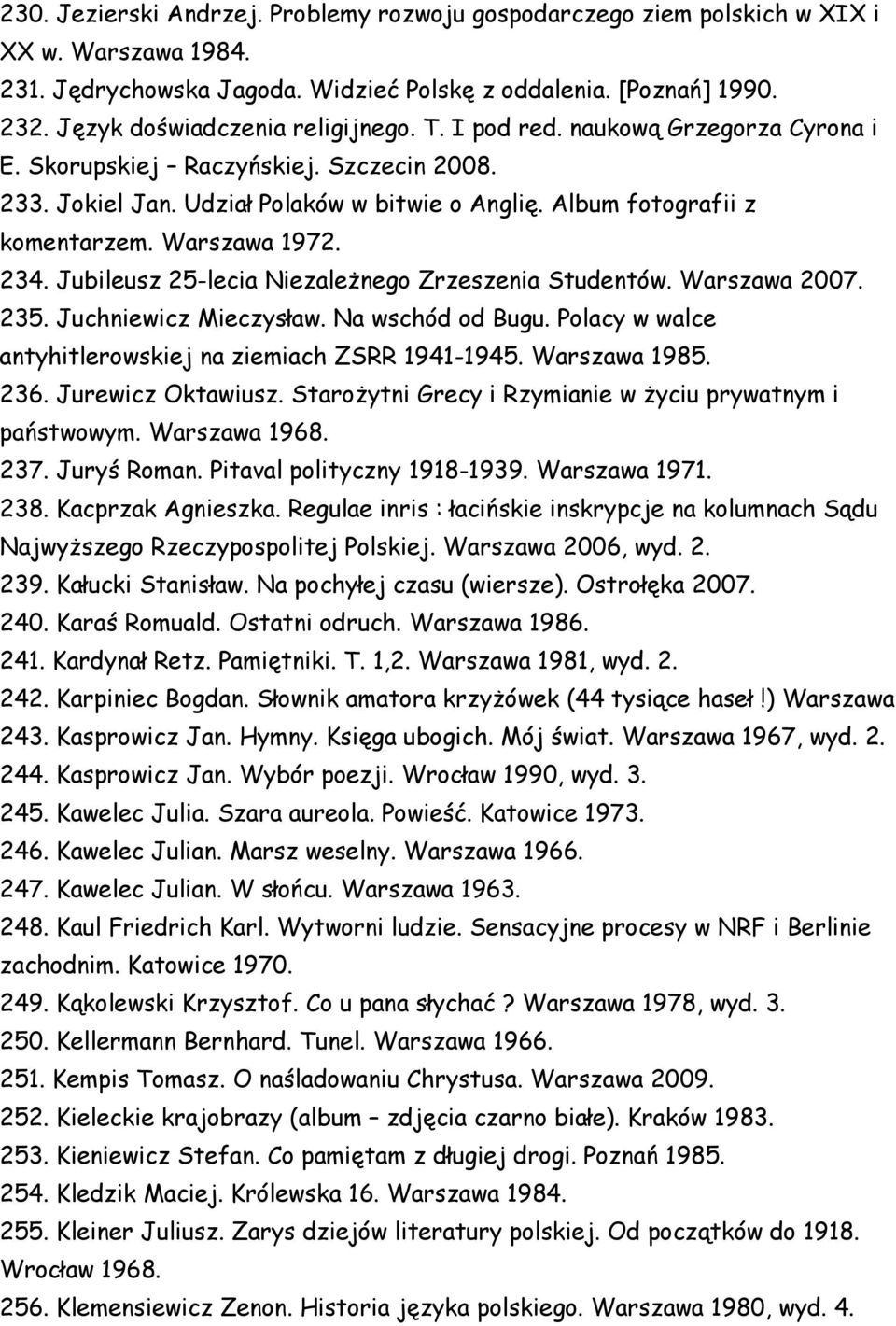 230. Jezierski Andrzej. Problemy rozwoju gospodarczego ziem polskich w XIX i XX w. Warszawa 1984.
231. Jędrychowska Jagoda. Widzieć Polskę z oddalenia. [Poznań] 1990.
232. Język doświadczenia religijnego. T. I pod red. naukową Grzegorza Cyrona i E. Skorupskiej – Raczyńskiej. Szczecin 2008.
233. Jokiel Jan. Udział Polaków w bitwie o Anglię. Album fotografii z komentarzem. Warszawa 1972.
234. Jubileusz 25-lecia Niezależnego Zrzeszenia Studentów. Warszawa 2007.
235. Juchniewicz Mieczysław. Na wschód od Bugu. Polacy w walce antyhitlerowskiej na ziemiach ZSRR 1941-1945. Warszawa 1985.
236. Jurewicz Oktawiusz. Starożytni Grecy i Rzymianie w życiu prywatnym i państwowym. Warszawa 1968.
237. Juryś Roman. Pitaval polityczny 1918-1939. Warszawa 1971.
238. Kacprzak Agnieszka. Regulae inris : łacińskie inskrypcje na kolumnach Sądu Najwyższego Rzeczypospolitej Polskiej. Warszawa 2006, wyd. 2.
239. Kałucki Stanisław. Na pochyłej czasu (wiersze). Ostrołęka 2007.
240. Karaś Romuald. Ostatni odruch. Warszawa 1986.
241. Kardynał Retz. Pamiętniki. T. 1,2. Warszawa 1981, wyd. 2.
242. Karpiniec Bogdan. Słownik amatora krzyżówek (44 tysiące haseł!) Warszawa
243. Kasprowicz Jan. Hymny. Księga ubogich. Mój świat. Warszawa 1967, wyd. 2.
244. Kasprowicz Jan. Wybór poezji. Wrocław 1990, wyd. 3.
245. Kawelec Julia. Szara aureola. Powieść. Katowice 1973.
246. Kawelec Julian. Marsz weselny. Warszawa 1966.
247. Kawelec Julian. W słońcu. Warszawa 1963.
248. Kaul Friedrich Karl. Wytworni ludzie. Sensacyjne procesy w NRF i Berlinie zachodnim. Katowice 1970.
249. Kąkolewski Krzysztof. Co u pana słychać ? Warszawa 1978, wyd. 3.
250. Kellermann Bernhard. Tunel. Warszawa 1966.
251. Kempis Tomasz. O naśladowaniu Chrystusa. Warszawa 2009.
252. Kieleckie krajobrazy (album – zdjęcia czarno białe). Kraków 1983.
253. Kieniewicz Stefan. Co pamiętam z długiej drogi. Poznań 1985.
254. Kledzik Maciej. Królewska 16. Warszawa 1984.
255. Kleiner Juliusz. Zarys dziejów literatury polskiej. Od początków do 1918. Wrocław 1968.
256. Klemensiewicz Zenon. Historia języka polskiego. Warszawa 1980, wyd. 4.